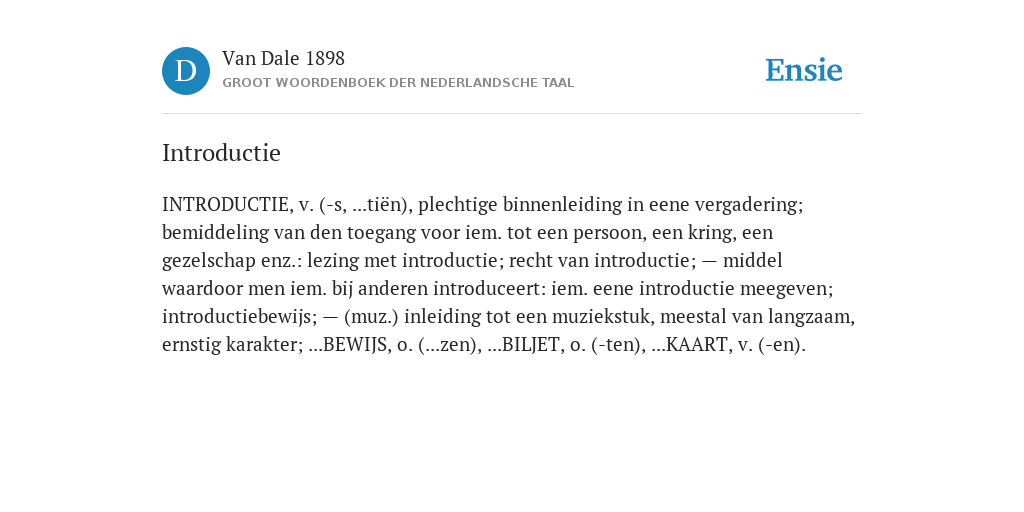 D

Van Dale 1898

GROOT WOORDENBOEK DER NEDERLANDSCHE TAAL

Ensie

Introductie

INTRODUCTIE, v. (-s, ...tiën), plechtige binnenleiding in eene vergadering; bemiddeling van den toegang voor iem. tot een persoon, een kring, een gezelschap enz.: lezing met introductie; recht van introductie; — middel waardoor men iem. bij anderen introduceert: iem. eene introductie meegeven; introductiebewijs; — (muz.) inleiding tot een muziekstuk, meestal van langzaam, ernstig karakter; ...BEWIJS, o. (...zen), ...BILJET, o. (-ten), ...KAART, v. (-en).